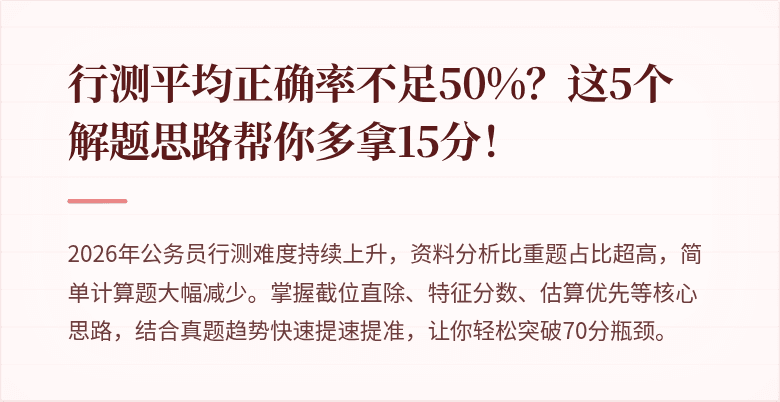 行测平均正确率不足50%？这5个解题思路帮你多拿15分！

2026年公务员行测难度持续上升，资料分析比重题占比超高，简单计算题大幅减少。掌握截位直除、特征分数、估算优先等核心思路，结合真题趋势快速提速提准，让你轻松突破70分瓶颈。